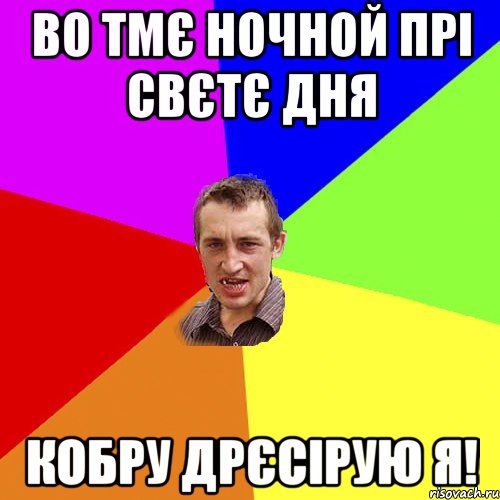 ВО ТМЄ НОЧНОЙ ПРІ СВЄТЄ ДНЯ

КОБРУ ДРЄСІРУЮ Я!

risovach.ru